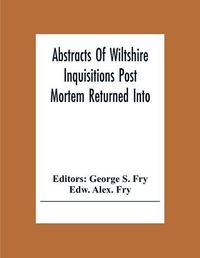 Abstracts Of Wiltshire Inquisitions Post Mortem Returned Into

Editors: George S. Fry
Edw. Alex. Fry